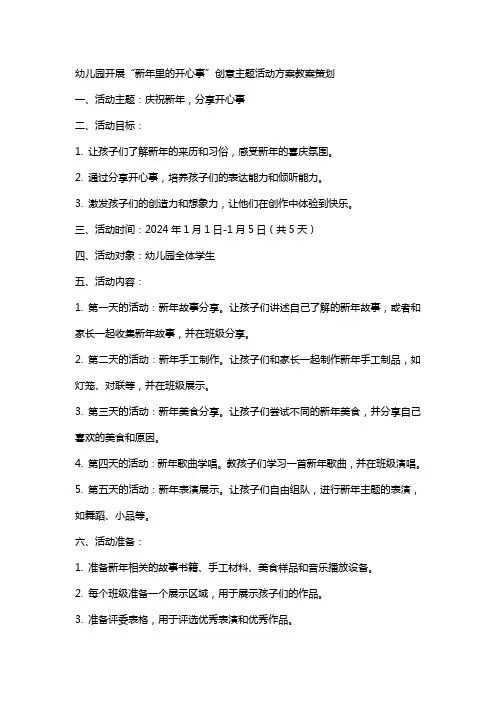 幼儿园开展“新年里的开心事”创意主题活动方案教案策划

一、活动主题：庆祝新年，分享开心事

二、活动目标：

1. 让孩子们了解新年的来历和习俗，感受新年的喜庆氛围。

2. 通过分享开心事，培养孩子们的表达能力和倾听能力。

3. 激发孩子们的创造力和想象力，让他们在创作中体验到快乐。

三、活动时间：2024 年 1 月 1 日-1 月 5 日（共 5 天）

四、活动对象：幼儿园全体学生

五、活动内容：

1. 第一天的活动：新年故事分享。让孩子们讲述自己了解的新年故事，或者和家长一起收集新年故事，并在班级分享。

2. 第二天的活动：新年手工制作。让孩子们和家长一起制作新年手工制品，如灯笼、对联等，并在班级展示。

3. 第三天的活动：新年美食分享。让孩子们尝试不同的新年美食，并分享自己喜欢的美食和原因。

4. 第四天的活动：新年歌曲学唱。教孩子们学习一首新年歌曲，并在班级演唱。

5. 第五天的活动：新年表演展示。让孩子们自由组队，进行新年主题的表演，如舞蹈、小品等。

六、活动准备：

1. 准备新年相关的故事书籍、手工材料、美食样品和音乐播放设备。

2. 每个班级准备一个展示区域，用于展示孩子们的作品。

3. 准备评委表格，用于评选优秀表演和优秀作品。